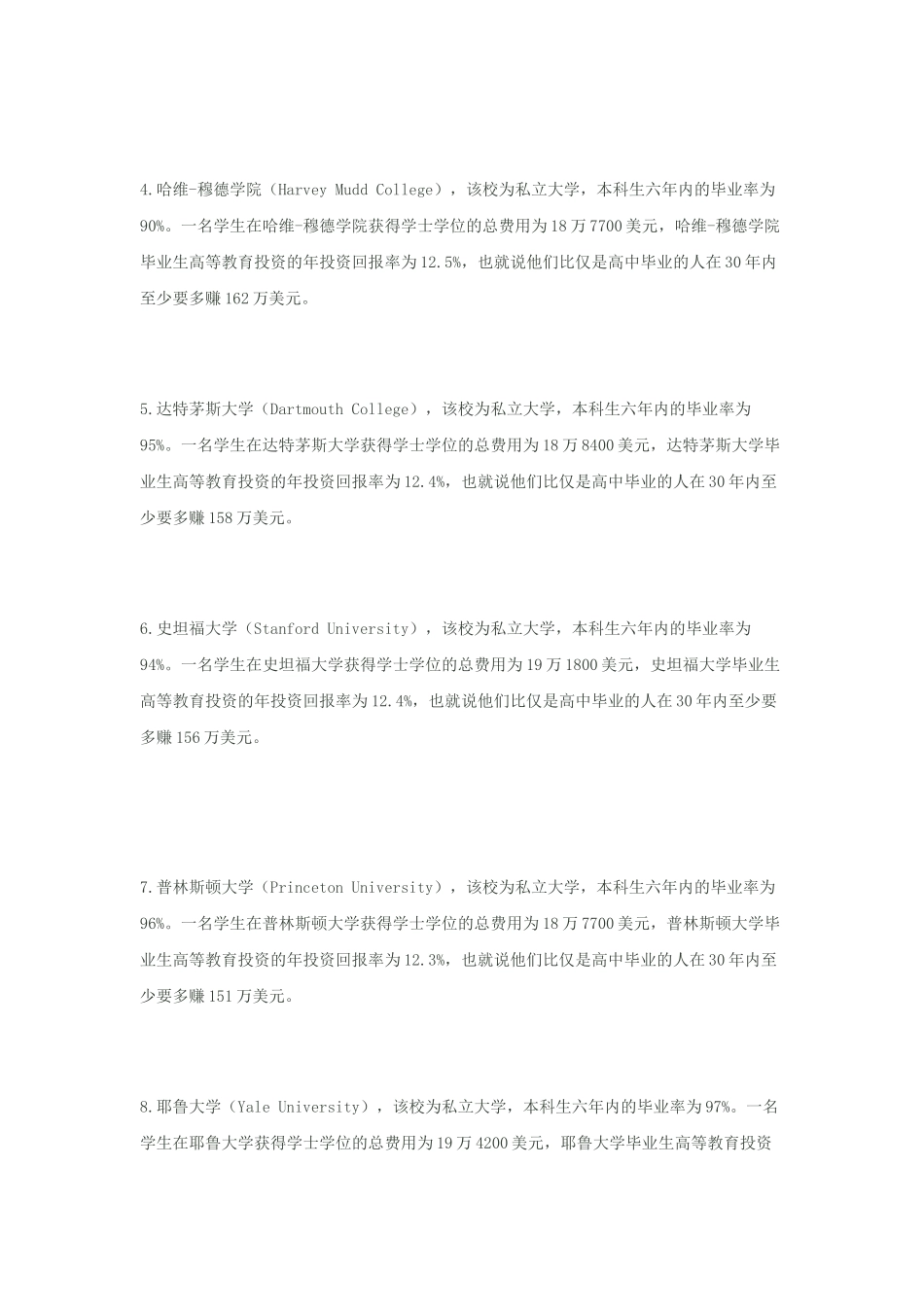 4.哈维-穆德学院（Harvey Mudd College），该校为私立大学，本科生六年内的毕业率为90%。一名学生在哈维-穆德学院获得学士学位的总费用为18万7700美元，哈维-穆德学院毕业生高等教育投资的年投资回报率为12.5%，也就说他们比仅是高中毕业的人在30年内至少要多赚162万美元。

5.达特茅斯大学（Dartmouth College），该校为私立大学，本科生六年内的毕业率为95%。一名学生在达特茅斯大学获得学士学位的总费用为18万8400美元，达特茅斯大学毕业生高等教育投资的年投资回报率为12.4%，也就说他们比仅是高中毕业的人在30年内至少要多赚158万美元。

6.史坦福大学（Stanford University），该校为私立大学，本科生六年内的毕业率为94%。一名学生在史坦福大学获得学士学位的总费用为19万1800美元，史坦福大学毕业生高等教育投资的年投资回报率为12.4%，也就说他们比仅是高中毕业的人在30年内至少要多赚156万美元。

7.普林斯顿大学（Princeton University），该校为私立大学，本科生六年内的毕业率为96%。一名学生在普林斯顿大学获得学士学位的总费用为18万7700美元，普林斯顿大学毕业生高等教育投资的年投资回报率为12.3%，也就说他们比仅是高中毕业的人在30年内至少要多赚151万美元。

8.耶鲁大学（Yale University），该校为私立大学，本科生六年内的毕业率为97%。一名学生在耶鲁大学获得学士学位的总费用为19万4200美元，耶鲁大学毕业生高等教育投资